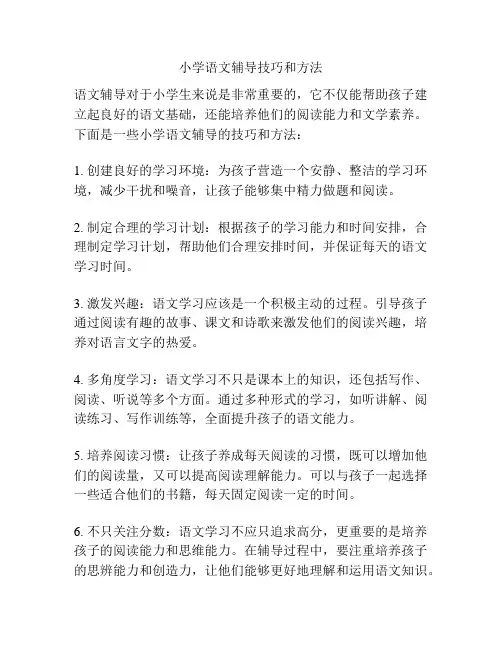 小学语文辅导技巧和方法

语文辅导对于小学生来说是非常重要的，它不仅能帮助孩子建立起良好的语文基础，还能培养他们的阅读能力和文学素养。下面是一些小学语文辅导的技巧和方法：

1. 创建良好的学习环境：为孩子营造一个安静、整洁的学习环境，减少干扰和噪音，让孩子能够集中精力做题和阅读。

2. 制定合理的学习计划：根据孩子的学习能力和时间安排，合理制定学习计划，帮助他们合理安排时间，并保证每天的语文学习时间。

3. 激发兴趣：语文学习应该是一个积极主动的过程。引导孩子通过阅读有趣的故事、课文和诗歌来激发他们的阅读兴趣，培养对语言文字的热爱。

4. 多角度学习：语文学习不只是课本上的知识，还包括写作、阅读、听说等多个方面。通过多种形式的学习，如听讲解、阅读练习、写作训练等，全面提升孩子的语文能力。

5. 培养阅读习惯：让孩子养成每天阅读的习惯，既可以增加他们的阅读量，又可以提高阅读理解能力。可以与孩子一起选择一些适合他们的书籍，每天固定阅读一定的时间。

6. 不只关注分数：语文学习不应只追求高分，更重要的是培养孩子的阅读能力和思维能力。在辅导过程中，要注重培养孩子的思辨能力和创造力，让他们能够更好地理解和运用语文知识。